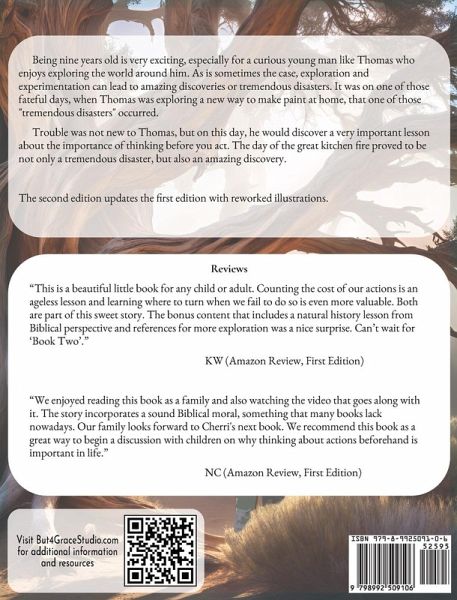 Being nine years old is very exciting, especially for a curious young man like Thomas who enjoys exploring the world around him. As is sometimes the case, exploration and experimentation can lead to amazing discoveries or tremendous disasters. It was on one of those fateful days, when Thomas was exploring a new way to make paint at home, that one of those "tremendous disasters" occurred.

Trouble was not new to Thomas, but on this day, he would discover a very important lesson about the importance of thinking before you act. The day of the great kitchen fire proved to be not only a tremendous disaster, but also an amazing discovery.

The second edition updates the first edition with reworked illustrations.

Reviews

"This is a beautiful little book for any child or adult. Counting the cost of our actions is an ageless lesson and learning where to turn when we fail to do so is even more valuable. Both are part of this sweet story. The bonus content that includes a natural history lesson from Biblical perspective and references for more exploration was a nice surprise. Can't wait for 'Book Two'."

KW (Amazon Review, First Edition)

"We enjoyed reading this book as a family and also watching the video that goes along with it. The story incorporates a sound Biblical moral, something that many books lack nowadays. Our family looks forward to Cherri's next book. We recommend this book as a great way to begin a discussion with children on why thinking about actions beforehand is important in life."

NC (Amazon Review, First Edition)

Visit But4GraceStudio.com for additional information and resources

ISBN 979-8-9925091-0-6
52595
9 798992 509106